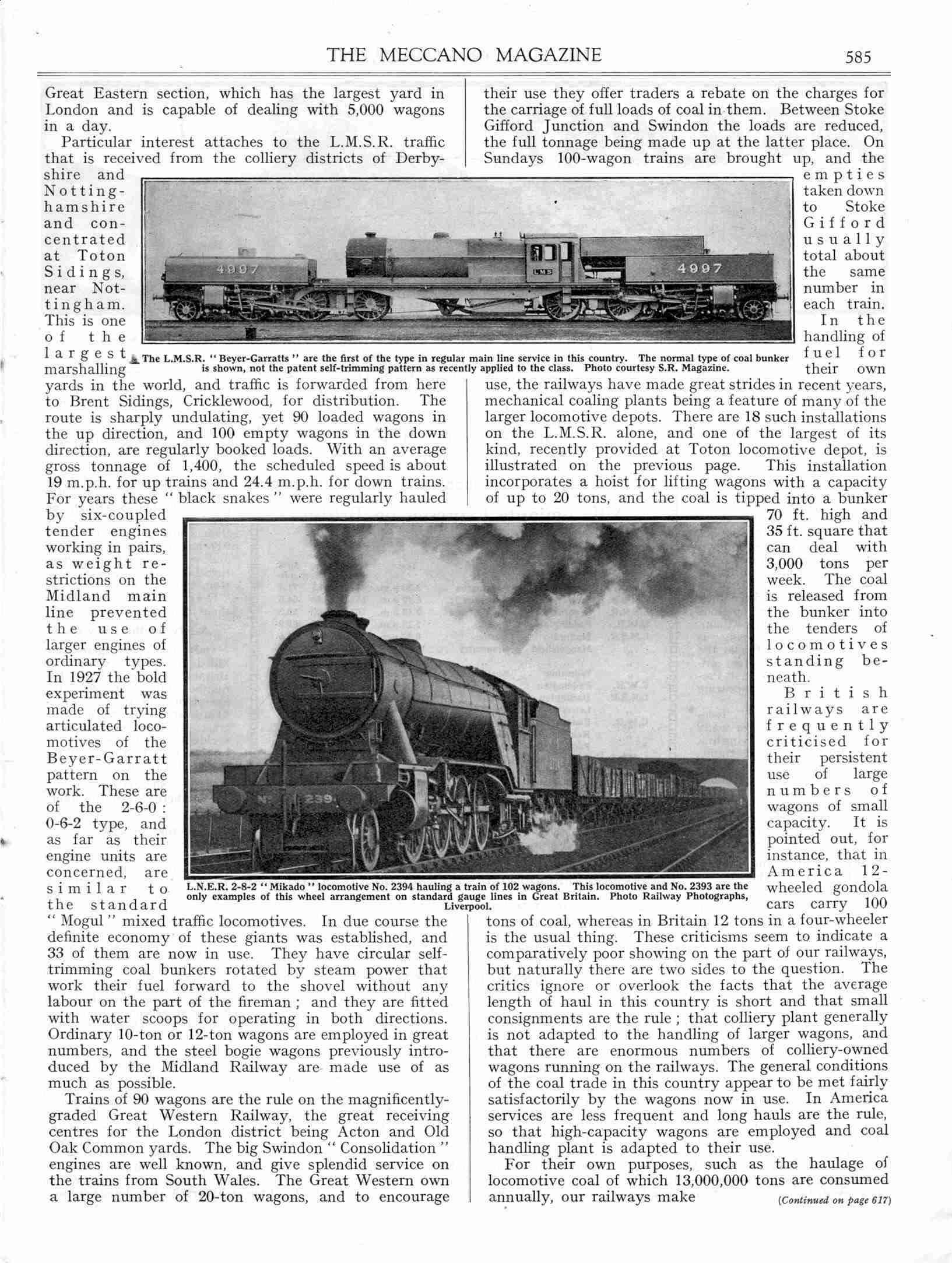 THE MECCANO MAGAZINE 585

Great Eastern section, which has the largest yard in London and is capable of dealing with 5,000 wagons in a day.

Particular interest attaches to the L.M.S.R. traffic that is received from the colliery districts of Derbyshire and Nottinghamshire and concentrated at Toton Sidings, near Nottingham. This is one of the largest marshalling yards in the world, and traffic is forwarded from here to Brent Sidings, Cricklewood, for distribution. The route is sharply undulating, yet 90 loaded wagons in the up direction, and 100 empty wagons in the down direction, are regularly booked loads. With an average gross tonnage of 1,400, the scheduled speed is about 19 m.p.h. for up trains and 24.4 m.p.h. for down trains. For years these "black snakes" were regularly hauled by six-coupled tender engines working in pairs, as weight restrictions on the Midland main line prevented the use of larger engines of ordinary types. In 1927 the bold experiment was made of trying articulated locomotives of the Beyer-Garratt pattern on the work. These are of the 2-6-0 : 0-6-2 type, and as far as their engine units are concerned, are similar to the standard "Mogul" mixed traffic locomotives. In due course the definite economy of these giants was established, and 33 of them are now in use. They have circular self-trimming coal bunkers rotated by steam power that work their fuel forward to the shovel without any labour on the part of the fireman; and they are fitted with water scoops for operating in both directions. Ordinary 10-ton or 12-ton wagons are employed in great numbers, and the steel bogie wagons previously introduced by the Midland Railway are made use of as much as possible.

Trains of 90 wagons are the rule on the magnificently-graded Great Western Railway, the great receiving centres for the London district being Acton and Old Oak Common yards. The big Swindon "Consolidation" engines are well known, and give splendid service on the trains from South Wales. The Great Western own a large number of 20-ton wagons, and to encourage their use they offer traders a rebate on the charges for the carriage of full loads of coal in them. Between Stoke Gifford Junction and Swindon the loads are reduced, the full tonnage being made up at the latter place. On Sundays 100-wagon trains are brought up, and the empties taken down to Stoke Gifford usually total about the same number in each train.

In the handling of fuel for their own use, the railways have made great strides in recent years, mechanical coaling plants being a feature of many of the larger locomotive depots. There are 18 such installations on the L.M.S.R. alone, and one of the largest of its kind, recently provided at Toton locomotive depot, is illustrated on the previous page. This installation incorporates a hoist for lifting wagons with a capacity of up to 20 tons, and the coal is tipped into a bunker 70 ft. high and 35 ft. square that can deal with 3,000 tons per week. The coal is released from the bunker into the tenders of locomotives standing beneath.

British railways are frequently criticised for their persistent use of large numbers of wagons of small capacity. It is pointed out, for instance, that in America 12-wheeled gondola cars carry 100 tons of coal, whereas in Britain 12 tons in a four-wheeler is the usual thing. These criticisms seem to indicate a comparatively poor showing on the part of our railways, but naturally there are two sides to the question. The critics ignore or overlook the facts that the average length of haul in this country is short and that small consignments are the rule; that colliery plant generally is not adapted to the handling of larger wagons, and that there are enormous numbers of colliery-owned wagons running on the railways. The general conditions of the coal trade in this country appear to be met fairly satisfactorily by the wagons now in use. In America services are less frequent and long hauls are the rule, so that high-capacity wagons are employed and coal handling plant is adapted to their use.

For their own purposes, such as the haulage of locomotive coal of which 13,000,000 tons are consumed annually, our railways make (Continued on page 617)

4997 LMS 4997

The L.M.S.R. "Beyer-Garratts" are the first of the type in regular main line service in this country. The normal type of coal bunker is shown, not the patent self-trimming pattern as recently applied to the class. Photo courtesy S.R. Magazine.

No 239

L.N.E.R. 2-8-2 "Mikado" locomotive No. 2394 hauling a train of 102 wagons. This locomotive and No. 2393 are the only examples of this wheel arrangement on standard gauge lines in Great Britain. Photo Railway Photographs, Liverpool.